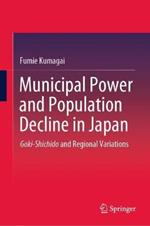 Fumie Kumagai

Municipal Power and Population Decline in Japan

Goki-Shichido and Regional Variations

Springer